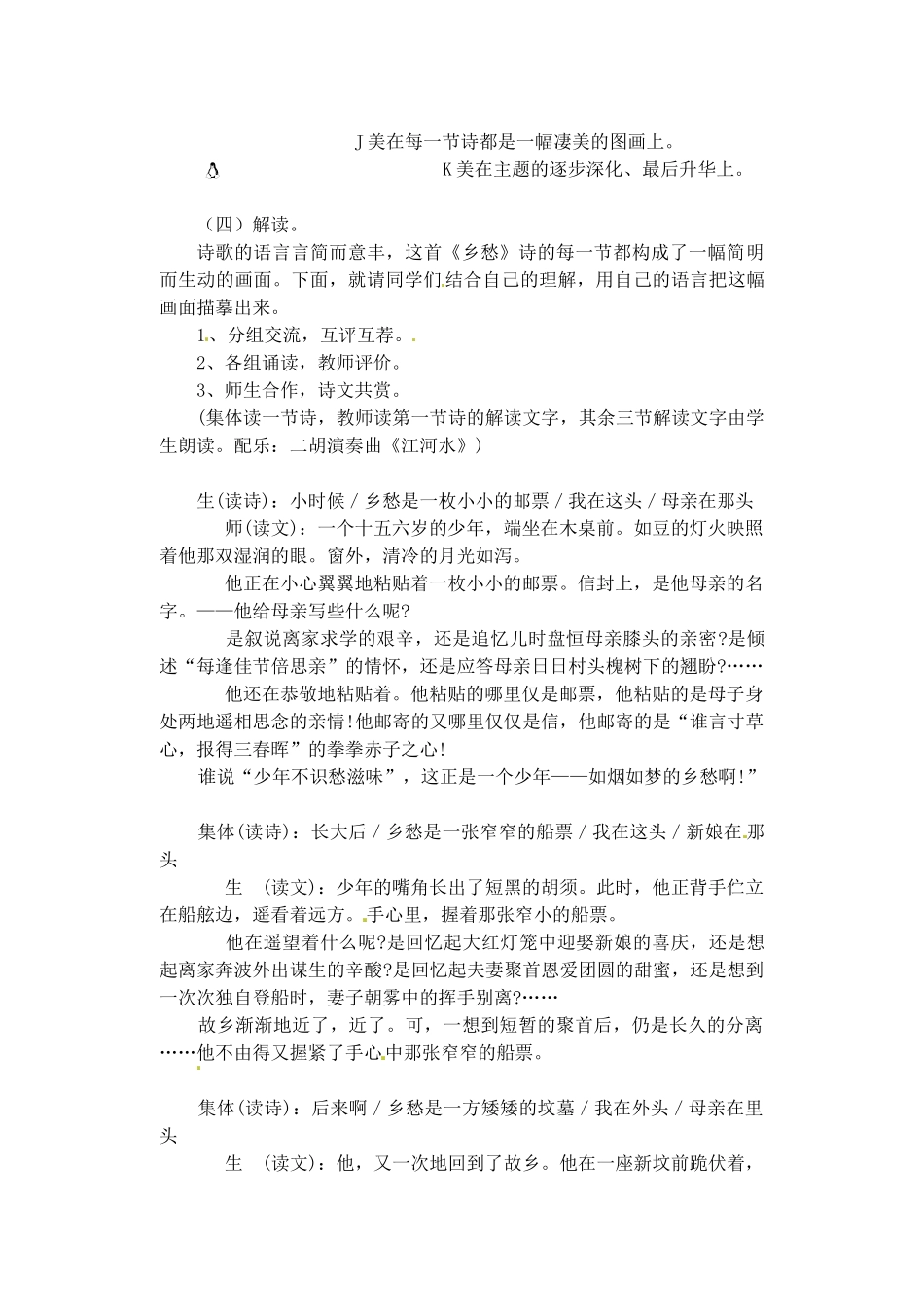 J 美在每一节诗都是一幅凄美的图画上。

K 美在主题的逐步深化、最后升华上。

（四）解读。

诗歌的语言言简而意丰，这首《乡愁》诗的每一节都构成了一幅简明而生动的画面。下面，就请同学们结合自己的理解，用自己的语言把这幅画面描摹出来。

1、分组交流，互评互荐。

2、各组诵读，教师评价。

3、师生合作，诗文共赏。

（集体读一节诗，教师读第一节诗的解读文字，其余三节解读文字由学生朗读。配乐：二胡演奏曲《江河水》）

生(读诗)：小时候 / 乡愁是一枚小小的邮票 / 我在这头 / 母亲在那头

师(读文)：一个十五六岁的少年，端坐在木桌前。如豆的灯火映照着他那双湿润的眼。窗外，清冷的月光如泻。

他正在小心翼翼地粘贴着一枚小小的邮票。信封上，是他母亲的名字。——他给母亲写些什么呢?

是叙说离家求学的艰辛，还是追忆儿时盘恒母亲膝头的亲密?是倾述“每逢佳节倍思亲”的情怀，还是应答母亲日日村头槐树下的翘盼?……

他还在恭敬地粘贴着。他粘贴的哪里仅是邮票，他粘贴的是母子身处两地遥相思念的亲情!他邮寄的又哪里仅仅是信，他邮寄的是“谁言寸草心，报得三春晖”的拳拳赤子之心!

谁说“少年不识愁滋味”，这正是一个少年——如烟如梦的乡愁啊!”

集体(读诗)：长大后 / 乡愁是一张窄窄的船票 / 我在这头 / 新娘在那头

生 (读文)：少年的嘴角长出了短黑的胡须。此时，他正背手伫立在船舷边，遥看着远方。手心里，握着那张窄小的船票。

他在遥望着什么呢?是回忆起大红灯笼中迎娶新娘的喜庆，还是想起离家奔波外出谋生的辛酸?是回忆起夫妻聚首恩爱团圆的甜蜜，还是想到一次次独自登船时，妻子朝雾中的挥手别离?……

故乡渐渐地近了，近了。可，一想到短暂的聚首后，仍是长久的分离……他不由得又握紧了手心中那张窄窄的船票。

集体(读诗)：后来啊 / 乡愁是一方矮矮的坟墓 / 我在外头 / 母亲在里头

生 (读文)：他，又一次地回到了故乡。他在一座新坟前跪伏着，